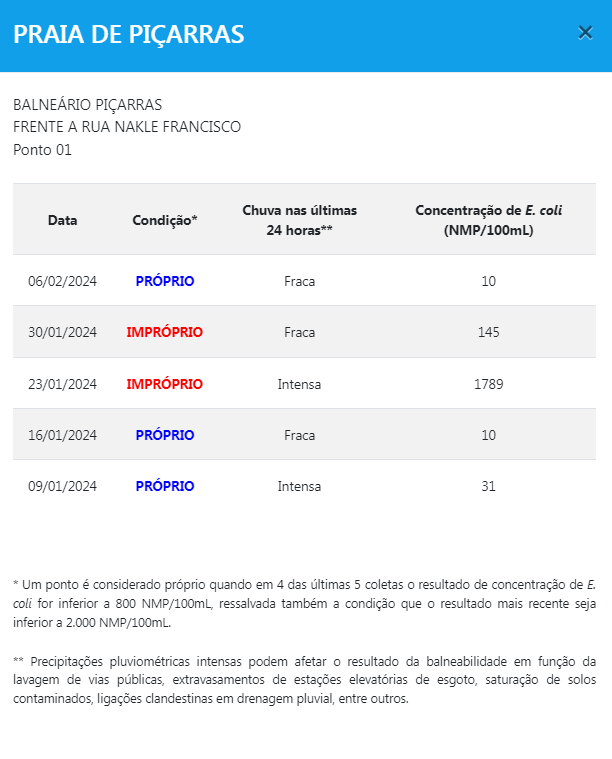 PRAIA DE PIÇARRAS

×

BALNEÁRIO PIÇARRAS
FRENTE A RUA NAKLE FRANCISCO
Ponto 01

| Data | Condição* | Chuva nas últimas 24 horas** | Concentração de E. coli (NMP/100mL) |
|---|---|---|---|
| 06/02/2024 | PRÓPRIO | Fraca | 10 |
| 30/01/2024 | IMPRÓPRIO | Fraca | 145 |
| 23/01/2024 | IMPRÓPRIO | Intensa | 1789 |
| 16/01/2024 | PRÓPRIO | Fraca | 10 |
| 09/01/2024 | PRÓPRIO | Intensa | 31 |

* Um ponto é considerado próprio quando em 4 das últimas 5 coletas o resultado de concentração de E. coli for inferior a 800 NMP/100mL, ressalvada também a condição que o resultado mais recente seja inferior a 2.000 NMP/100mL.

** Precipitações pluviométricas intensas podem afetar o resultado da balneabilidade em função da lavagem de vias públicas, extravasamentos de estações elevatórias de esgoto, saturação de solos contaminados, ligações clandestinas em drenagem pluvial, entre outros.